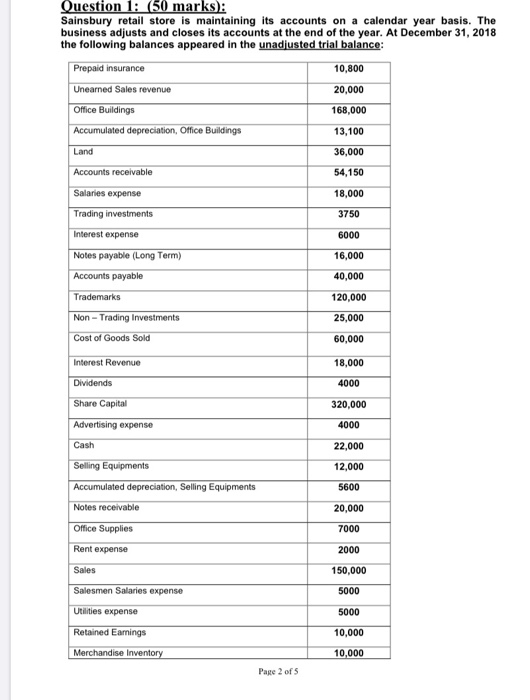 Question 1: (50 marks):
Sainsbury retail store is maintaining its accounts on a calendar year basis. The business adjusts and closes its accounts at the end of the year. At December 31, 2018 the following balances appeared in the unadjusted trial balance:

| | |
|---|---|
| Prepaid insurance | 10,800 |
| Unearned Sales revenue | 20,000 |
| Office Buildings | 168,000 |
| Accumulated depreciation, Office Buildings | 13,100 |
| Land | 36,000 |
| Accounts receivable | 54,150 |
| Salaries expense | 18,000 |
| Trading investments | 3750 |
| Interest expense | 6000 |
| Notes payable (Long Term) | 16,000 |
| Accounts payable | 40,000 |
| Trademarks | 120,000 |
| Non – Trading Investments | 25,000 |
| Cost of Goods Sold | 60,000 |
| Interest Revenue | 18,000 |
| Dividends | 4000 |
| Share Capital | 320,000 |
| Advertising expense | 4000 |
| Cash | 22,000 |
| Selling Equipments | 12,000 |
| Accumulated depreciation, Selling Equipments | 5600 |
| Notes receivable | 20,000 |
| Office Supplies | 7000 |
| Rent expense | 2000 |
| Sales | 150,000 |
| Salesmen Salaries expense | 5000 |
| Utilities expense | 5000 |
| Retained Earnings | 10,000 |
| Merchandise Inventory | 10,000 |

Page 2 of 5